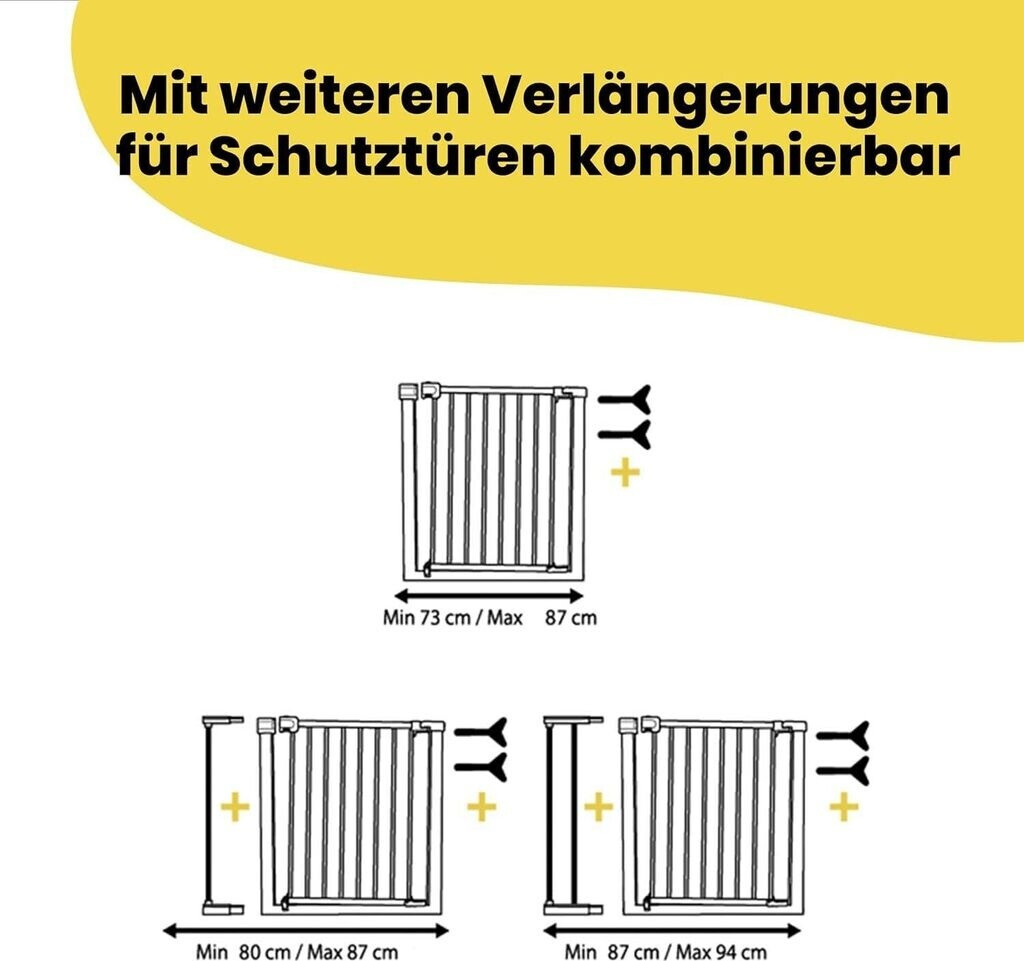 Mit weiteren Verlängerungen für Schutztüren kombinierbar

+

Min 73 cm / Max 87 cm

+ +

Min 80 cm / Max 87 cm

+ +

Min 87 cm / Max 94 cm